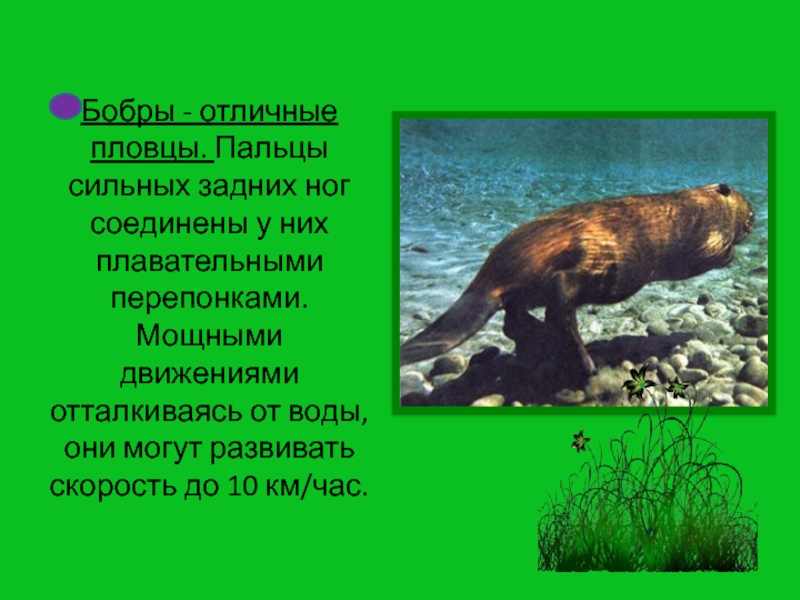 Бобры - отличные пловцы. Пальцы сильных задних ног соединены у них плавательными перепонками. Мощными движениями отталкиваясь от воды, они могут развивать скорость до 10 км/час.